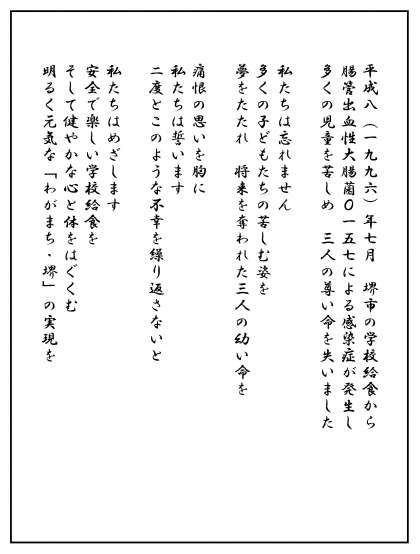 平成八（一九九六）年七月　堺市の学校給食から
腸管出血性大腸菌O一五七による感染症が発生し
多くの児童を苦しめ　三人の尊い命を失いました

私たちは忘れません
多くの子どもたちの苦しむ姿を
夢をたたれ　将来を奪われた三人の幼い命を

痛恨の思いを胸に
私たちは誓います
二度とこのような不幸を繰り返さないと

私たちはめざします
安全で楽しい学校給食を
そして健やかな心と体をはぐくむ
明るく元気な「わがまち・堺」の実現を